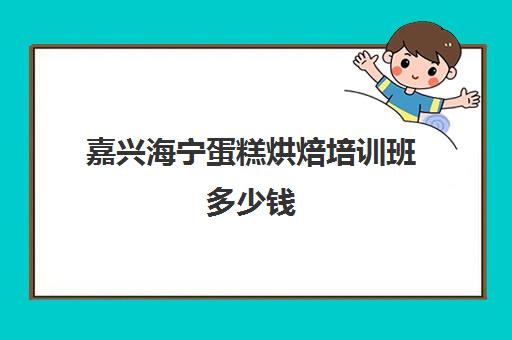 嘉兴海宁蛋糕烘焙培训班多少钱